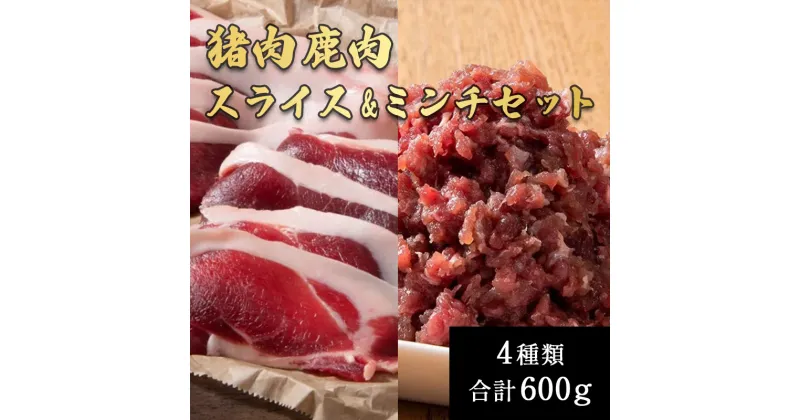 猪肉鹿肉
スライス&ミンチセット

4種類
合計600g